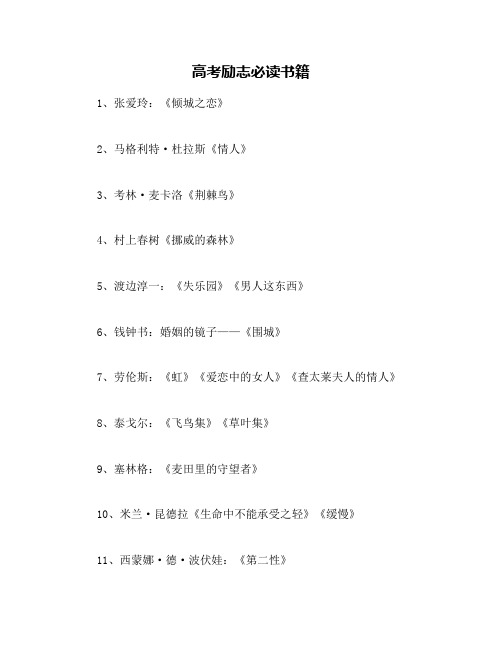 高考励志必读书籍

1、张爱玲：《倾城之恋》

2、马格利特·杜拉斯《情人》

3、考林·麦卡洛《荆棘鸟》

4、村上春树《挪威的森林》

5、渡边淳一：《失乐园》《男人这东西》

6、钱钟书：婚姻的镜子——《围城》

7、劳伦斯：《虹》《爱恋中的女人》《查太莱夫人的情人》

8、泰戈尔：《飞鸟集》《草叶集》

9、塞林格：《麦田里的守望者》

10、米兰·昆德拉《生命中不能承受之轻》《缓慢》

11、西蒙娜·德·波伏娃：《第二性》